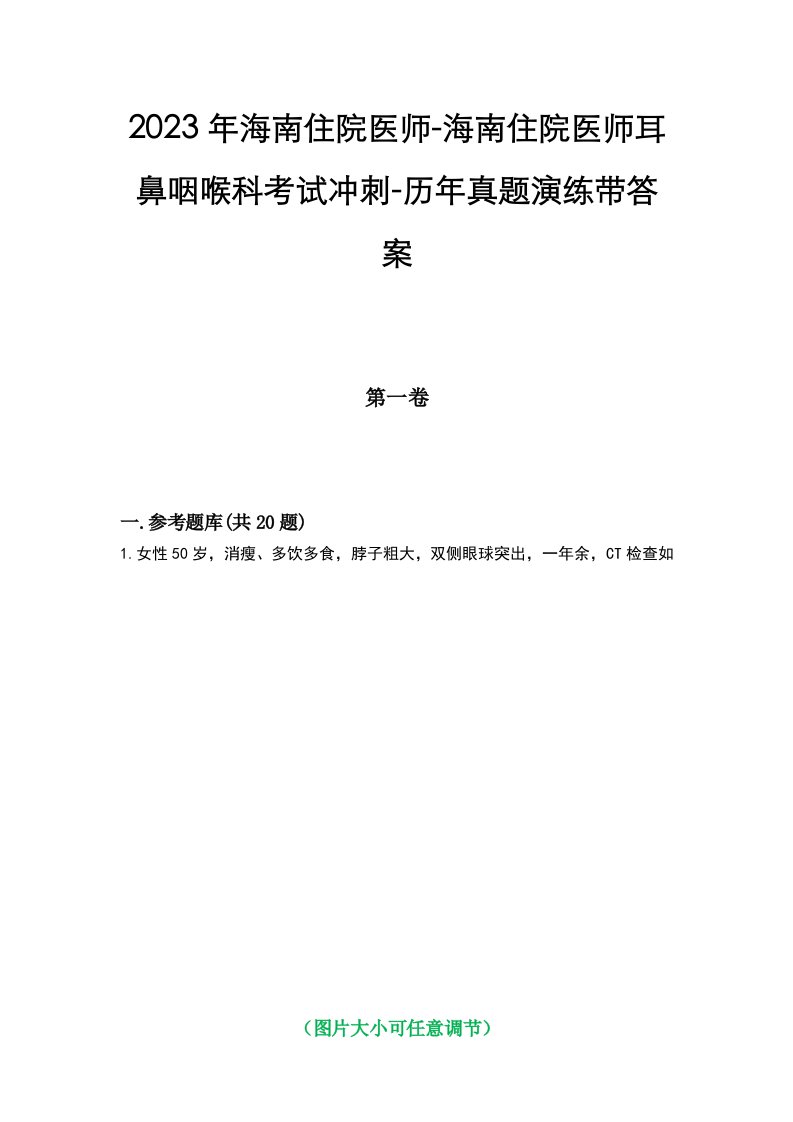 2023年海南住院医师-海南住院医师耳鼻咽喉科考试冲刺-历年真题演练带答案

第一卷

一.参考题库(共20题)

1.女性50岁，消瘦、多饮多食，脖子粗大，双侧眼球突出，一年余，CT检查如

（图片大小可任意调节）